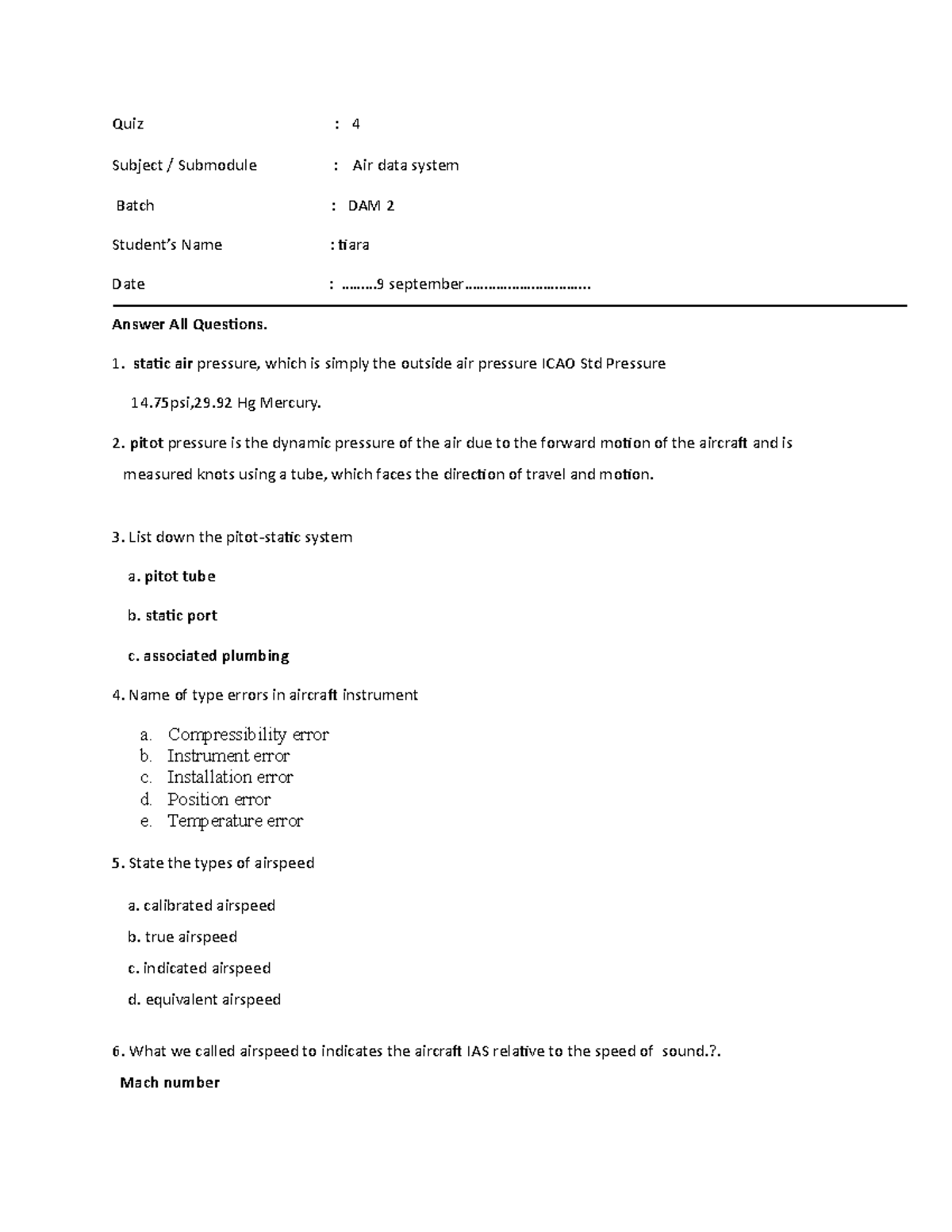 Quiz : 4

Subject / Submodule : Air data system

Batch : DAM 2

Student's Name : tiara

Date : ………9 september…………………………..

Answer All Questions.

1. static air pressure, which is simply the outside air pressure ICAO Std Pressure

14.75psi,29.92 Hg Mercury.

2. pitot pressure is the dynamic pressure of the air due to the forward motion of the aircraft and is measured knots using a tube, which faces the direction of travel and motion.

3. List down the pitot-static system

a. pitot tube

b. static port

c. associated plumbing

4. Name of type errors in aircraft instrument

a. Compressibility error
b. Instrument error
c. Installation error
d. Position error
e. Temperature error

5. State the types of airspeed

a. calibrated airspeed

b. true airspeed

c. indicated airspeed

d. equivalent airspeed

6. What we called airspeed to indicates the aircraft IAS relative to the speed of sound.?.

Mach number